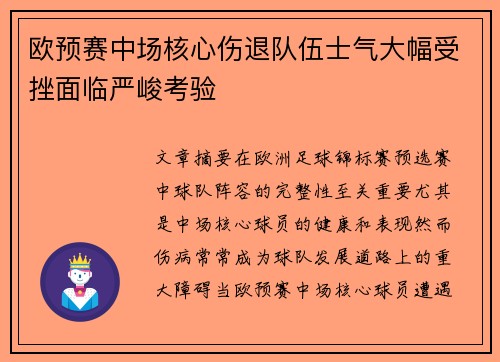 欧预赛中场核心伤退队伍士气大幅受挫面临严峻考验

文章摘要在欧洲足球锦标赛预选赛中球队阵容的完整性至关重要尤其是中场核心球员的健康和表现然而伤病常常成为球队发展道路上的重大障碍当欧预赛中场核心球员遭遇